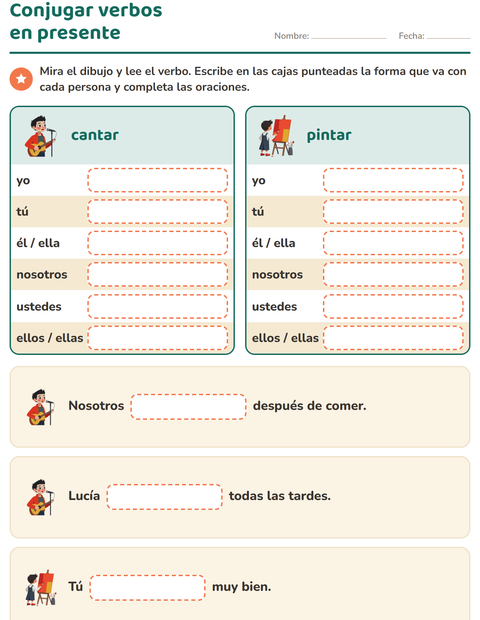 Conjugar verbos en presente

Nombre: ____ Fecha: ____

Mira el dibujo y lee el verbo. Escribe en las cajas punteadas la forma que va con cada persona y completa las oraciones.

cantar

yo ____
tú ____
él / ella ____
nosotros ____
ustedes ____
ellos / ellas ____

pintar

yo ____
tú ____
él / ella ____
nosotros ____
ustedes ____
ellos / ellas ____

Nosotros ____ después de comer.

Lucía ____ todas las tardes.

Tú ____ muy bien.